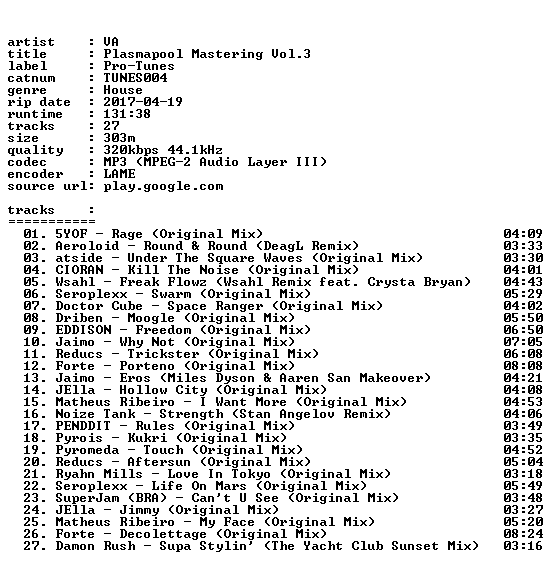 artist : VA
title : Plasmapool Mastering Vol.3
label : Pro-Tunes
catnum : TUNES004
genre : House
rip date : 2017-04-19
runtime : 131:38
tracks : 27
size : 303m
quality : 320kbps 44.1kHz
codec : MP3 (MPEG-2 Audio Layer III)
encoder : LAME
source url: play.google.com

tracks :
===========
01. 5YOF - Rage (Original Mix) 04:09
02. Aeroloid - Round & Round (DeagL Remix) 03:33
03. atside - Under The Square Waves (Original Mix) 03:30
04. CIORAN - Kill The Noise (Original Mix) 04:01
05. Wsahl - Freak Flowz (Wsahl Remix feat. Crysta Bryan) 04:43
06. Seroplexx - Swarm (Original Mix) 05:29
07. Doctor Cube - Space Ranger (Original Mix) 04:02
08. Driben - Moogle (Original Mix) 05:50
09. EDDISON - Freedom (Original Mix) 06:50
10. Jaimo - Why Not (Original Mix) 07:05
11. Reducs - Trickster (Original Mix) 06:08
12. Forte - Porteno (Original Mix) 08:08
13. Jaimo - Eros (Miles Dyson & Aaren San Makeover) 04:21
14. JElla - Hollow City (Original Mix) 04:08
15. Matheus Ribeiro - I Want More (Original Mix) 04:53
16. Noize Tank - Strength (Stan Angelov Remix) 04:06
17. PENDDIT - Rules (Original Mix) 03:49
18. Pyrois - Kukri (Original Mix) 03:35
19. Pyromeda - Touch (Original Mix) 04:52
20. Reducs - Aftersun (Original Mix) 05:04
21. Ryahn Mills - Love In Tokyo (Original Mix) 03:18
22. Seroplexx - Life On Mars (Original Mix) 05:49
23. SuperJam (BRA) - Can't U See (Original Mix) 03:48
24. JElla - Jimmy (Original Mix) 03:27
25. Matheus Ribeiro - My Face (Original Mix) 05:20
26. Forte - Decolettage (Original Mix) 08:24
27. Damon Rush - Supa Stylin' (The Yacht Club Sunset Mix) 03:16